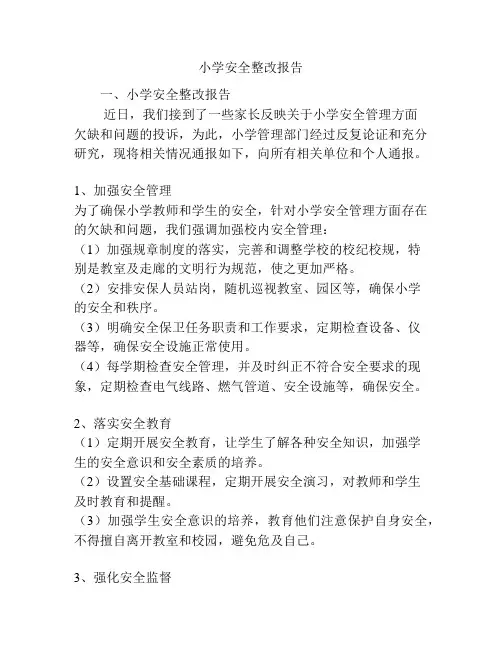 小学安全整改报告

一、小学安全整改报告

近日，我们接到了一些家长反映关于小学安全管理方面欠缺和问题的投诉，为此，小学管理部门经过反复论证和充分研究，现将相关情况通报如下，向所有相关单位和个人通报。

1、加强安全管理

为了确保小学教师和学生的安全，针对小学安全管理方面存在的欠缺和问题，我们强调加强校内安全管理：

（1）加强规章制度的落实，完善和调整学校的校纪校规，特别是教室及走廊的文明行为规范，使之更加严格。

（2）安排安保人员站岗，随机巡视教室、园区等，确保小学的安全和秩序。

（3）明确安全保卫任务职责和工作要求，定期检查设备、仪器等，确保安全设施正常使用。

（4）每学期检查安全管理，并及时纠正不符合安全要求的现象，定期检查电气线路、燃气管道、安全设施等，确保安全。

2、落实安全教育

（1）定期开展安全教育，让学生了解各种安全知识，加强学生的安全意识和安全素质的培养。

（2）设置安全基础课程，定期开展安全演习，对教师和学生及时教育和提醒。

（3）加强学生安全意识的培养，教育他们注意保护自身安全，不得擅自离开教室和校园，避免危及自己。

3、强化安全监督